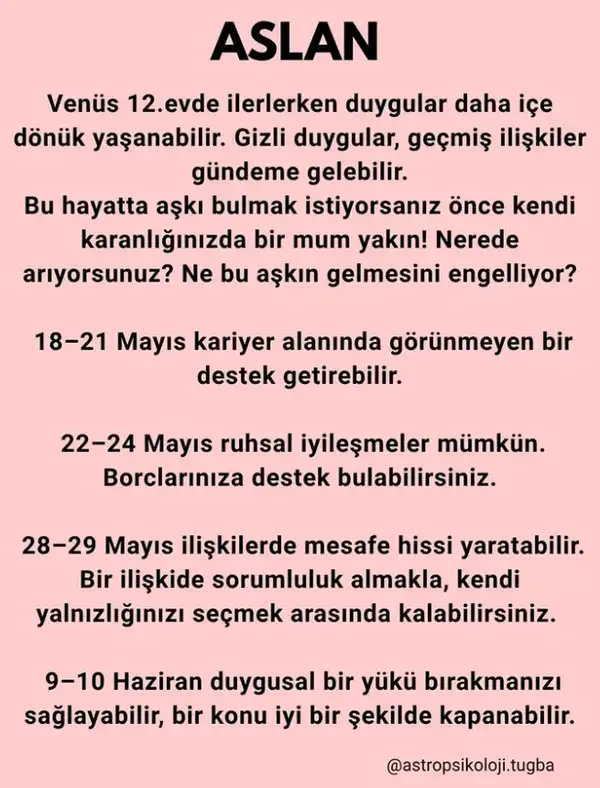 ASLAN

Venüs 12.evde ilerlerken duygular daha içe dönük yaşanabilir. Gizli duygular, geçmiş ilişkiler gündeme gelebilir.
Bu hayatta aşkı bulmak istiyorsanız önce kendi karanlığınızda bir mum yakın! Nerede arıyorsunuz? Ne bu aşkın gelmesini engelliyor?

18–21 Mayıs kariyer alanında görünmeyen bir destek getirebilir.

22–24 Mayıs ruhsal iyileşmeler mümkün. Borclarınıza destek bulabilirsiniz.

28–29 Mayıs ilişkilerde mesafe hissi yaratabilir. Bir ilişkide sorumluluk almakla, kendi yalnızlığınızı seçmek arasında kalabilirsiniz.

9–10 Haziran duygusal bir yükü bırakmanızı sağlayabilir, bir konu iyi bir şekilde kapanabilir.

@astropsikoloji.tugba